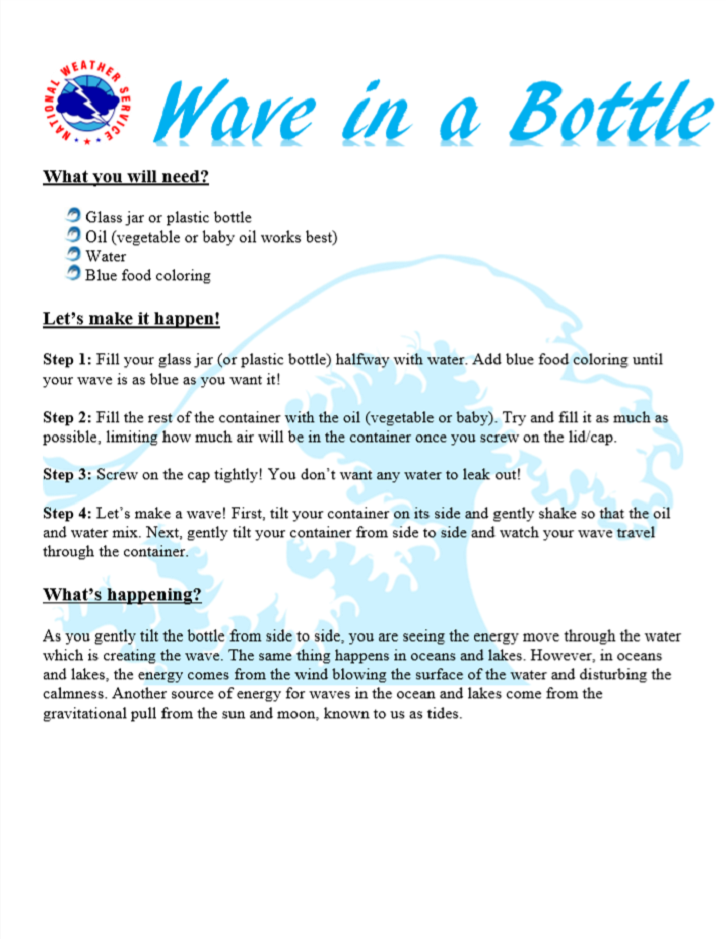 NATIONAL WEATHER SERVICE

Wave in a Bottle

What you will need?

Glass jar or plastic bottle
Oil (vegetable or baby oil works best)
Water
Blue food coloring

Let's make it happen!

Step 1: Fill your glass jar (or plastic bottle) halfway with water. Add blue food coloring until your wave is as blue as you want it!

Step 2: Fill the rest of the container with the oil (vegetable or baby). Try and fill it as much as possible, limiting how much air will be in the container once you screw on the lid/cap.

Step 3: Screw on the cap tightly! You don't want any water to leak out!

Step 4: Let's make a wave! First, tilt your container on its side and gently shake so that the oil and water mix. Next, gently tilt your container from side to side and watch your wave travel through the container.

What's happening?

As you gently tilt the bottle from side to side, you are seeing the energy move through the water which is creating the wave. The same thing happens in oceans and lakes. However, in oceans and lakes, the energy comes from the wind blowing the surface of the water and disturbing the calmness. Another source of energy for waves in the ocean and lakes come from the gravitational pull from the sun and moon, known to us as tides.